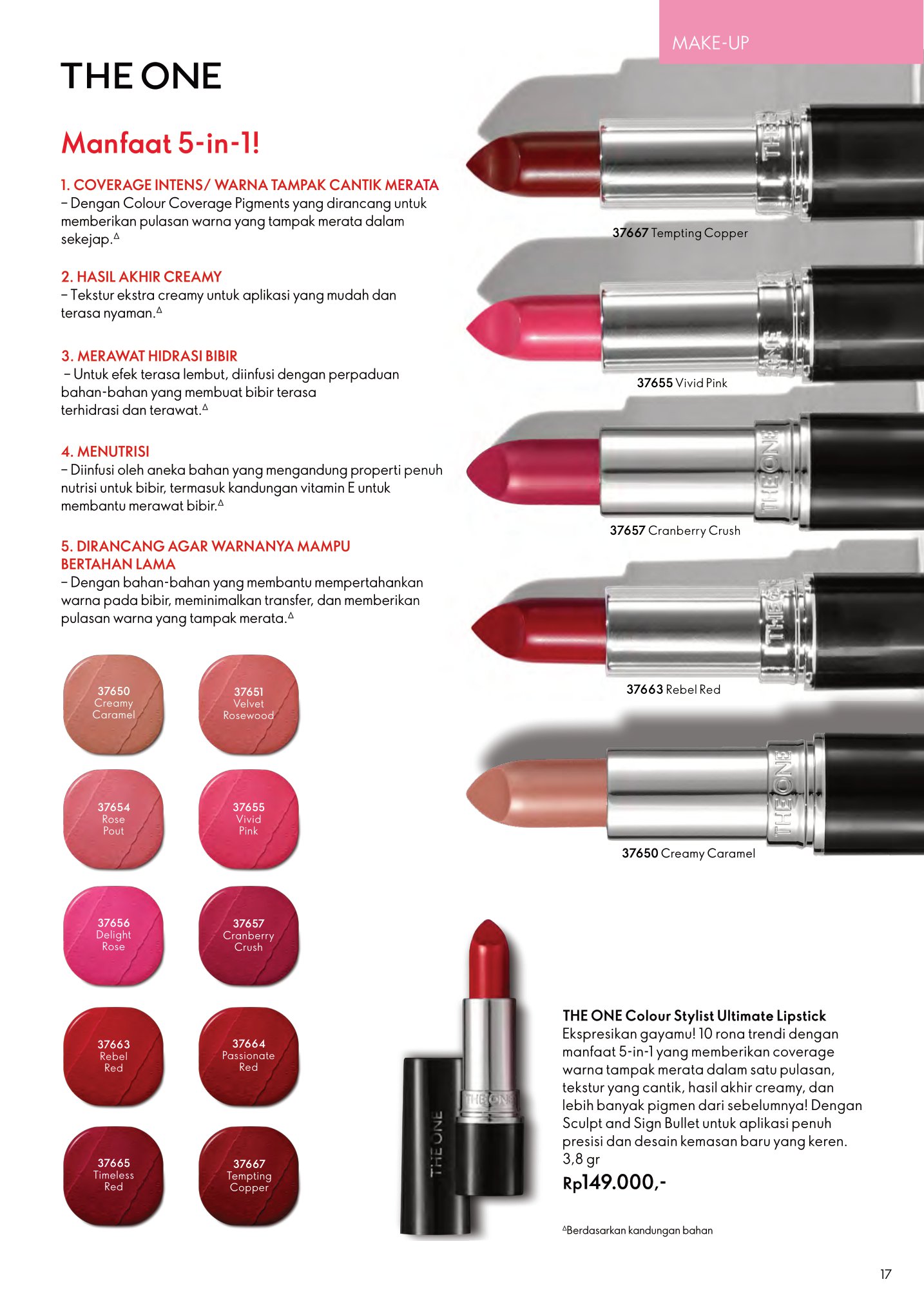 MAKE-UP

THE ONE

Manfaat 5-in-1!

1. COVERAGE INTENS/ WARNA TAMPAK CANTIK MERATA
– Dengan Colour Coverage Pigments yang dirancang untuk memberikan pulasan warna yang tampak merata dalam sekejap.$^{\Delta}$

2. HASIL AKHIR CREAMY
– Tekstur ekstra creamy untuk aplikasi yang mudah dan terasa nyaman.$^{\Delta}$

3. MERAWAT HIDRASI BIBIR
– Untuk efek terasa lembut, diinfusi dengan perpaduan bahan-bahan yang membuat bibir terasa terhidrasi dan terawat.$^{\Delta}$

4. MENUTRISI
– Diinfusi oleh aneka bahan yang mengandung properti penuh nutrisi untuk bibir, termasuk kandungan vitamin E untuk membantu merawat bibir.$^{\Delta}$

5. DIRANCANG AGAR WARNANYA MAMPU BERTAHAN LAMA
– Dengan bahan-bahan yang membantu mempertahankan warna pada bibir, meminimalkan transfer, dan memberikan pulasan warna yang tampak merata.$^{\Delta}$

37650 Creamy Caramel

37651 Velvet Rosewood

37654 Rose Pout

37655 Vivid Pink

37656 Delight Rose

37657 Cranberry Crush

37663 Rebel Red

37664 Passionate Red

37665 Timeless Red

37667 Tempting Copper

37667 Tempting Copper

37655 Vivid Pink

37657 Cranberry Crush

37663 Rebel Red

37650 Creamy Caramel

THE ONE Colour Stylist Ultimate Lipstick
Ekspresikan gayamu! 10 rona trendi dengan manfaat 5-in-1 yang memberikan coverage warna tampak merata dalam satu pulasan, tekstur yang cantik, hasil akhir creamy, dan lebih banyak pigmen dari sebelumnya! Dengan Sculpt and Sign Bullet untuk aplikasi penuh presisi dan desain kemasan baru yang keren.
3,8 gr
Rp149.000,-

$^{\Delta}$Berdasarkan kandungan bahan

17